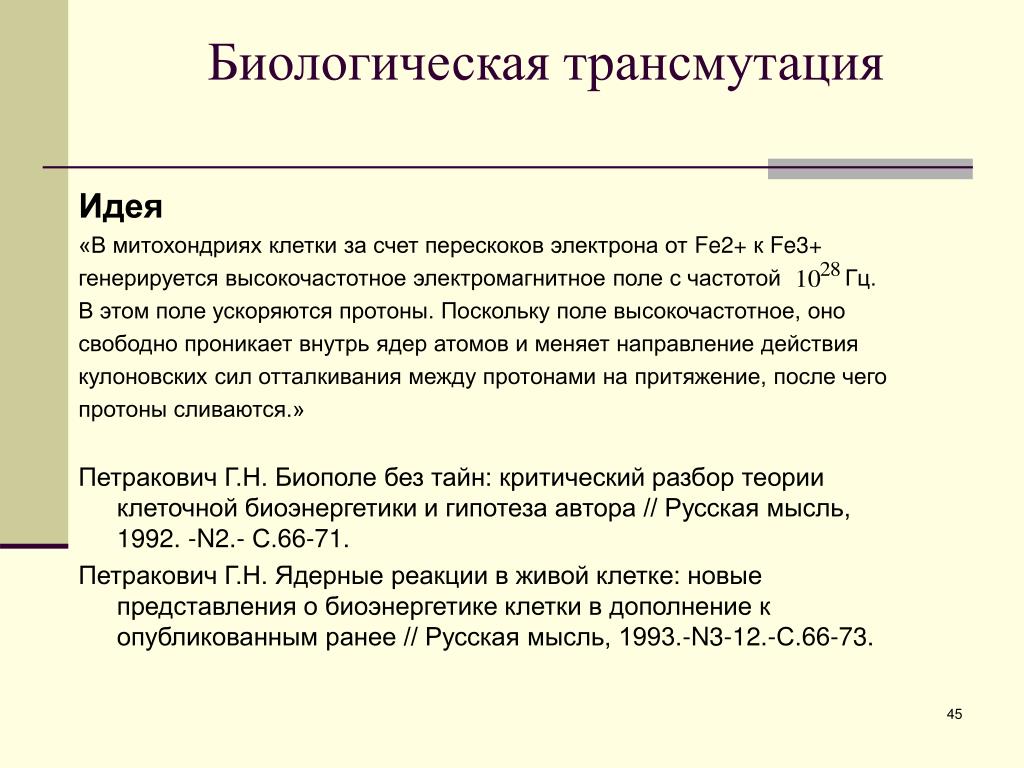 Биологическая трансмутация

Идея

«В митохондриях клетки за счет перескоков электрона от Fe2+ к Fe3+ генерируется высокочастотное электромагнитное поле с частотой $10^{28}$ Гц. В этом поле ускоряются протоны. Поскольку поле высокочастотное, оно свободно проникает внутрь ядер атомов и меняет направление действия кулоновских сил отталкивания между протонами на притяжение, после чего протоны сливаются.»

Петракович Г.Н. Биополе без тайн: критический разбор теории клеточной биоэнергетики и гипотеза автора // Русская мысль, 1992. -N2.- С.66-71.

Петракович Г.Н. Ядерные реакции в живой клетке: новые представления о биоэнергетике клетки в дополнение к опубликованным ранее // Русская мысль, 1993.-N3-12.-С.66-73.

45